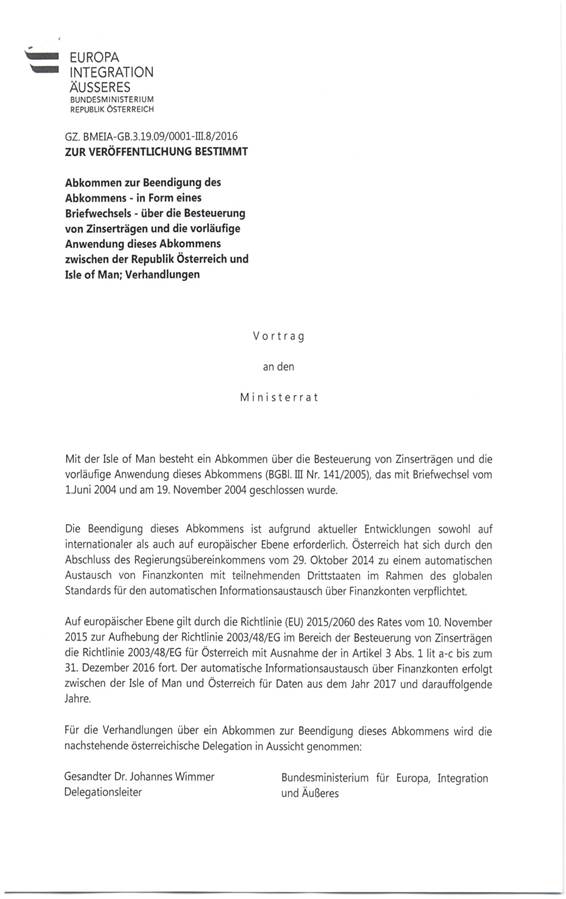 EUROPA
INTEGRATION
ÄUSSERES
BUNDESMINISTERIUM
REPUBLIK ÖSTERREICH

GZ. BMEIA-GB.3.19.09/0001-III.8/2016
ZUR VERÖFFENTLICHUNG BESTIMMT

Abkommen zur Beendigung des Abkommens - in Form eines Briefwechsels - über die Besteuerung von Zinserträgen und die vorläufige Anwendung dieses Abkommens zwischen der Republik Österreich und Isle of Man; Verhandlungen

Vortrag

an den

Ministerrat

Mit der Isle of Man besteht ein Abkommen über die Besteuerung von Zinserträgen und die vorläufige Anwendung dieses Abkommens (BGBl. III Nr. 141/2005), das mit Briefwechsel vom 1.Juni 2004 und am 19. November 2004 geschlossen wurde.

Die Beendigung dieses Abkommens ist aufgrund aktueller Entwicklungen sowohl auf internationaler als auch auf europäischer Ebene erforderlich. Österreich hat sich durch den Abschluss des Regierungsübereinkommens vom 29. Oktober 2014 zu einem automatischen Austausch von Finanzkonten mit teilnehmenden Drittstaaten im Rahmen des globalen Standards für den automatischen Informationsaustausch über Finanzkonten verpflichtet.

Auf europäischer Ebene gilt durch die Richtlinie (EU) 2015/2060 des Rates vom 10. November 2015 zur Aufhebung der Richtlinie 2003/48/EG im Bereich der Besteuerung von Zinserträgen die Richtlinie 2003/48/EG für Österreich mit Ausnahme der in Artikel 3 Abs. 1 lit a-c bis zum 31. Dezember 2016 fort. Der automatische Informationsaustausch über Finanzkonten erfolgt zwischen der Isle of Man und Österreich für Daten aus dem Jahr 2017 und darauffolgende Jahre.

Für die Verhandlungen über ein Abkommen zur Beendigung dieses Abkommens wird die nachstehende österreichische Delegation in Aussicht genommen:

Gesandter Dr. Johannes Wimmer
Delegationsleiter

Bundesministerium für Europa, Integration und Äußeres